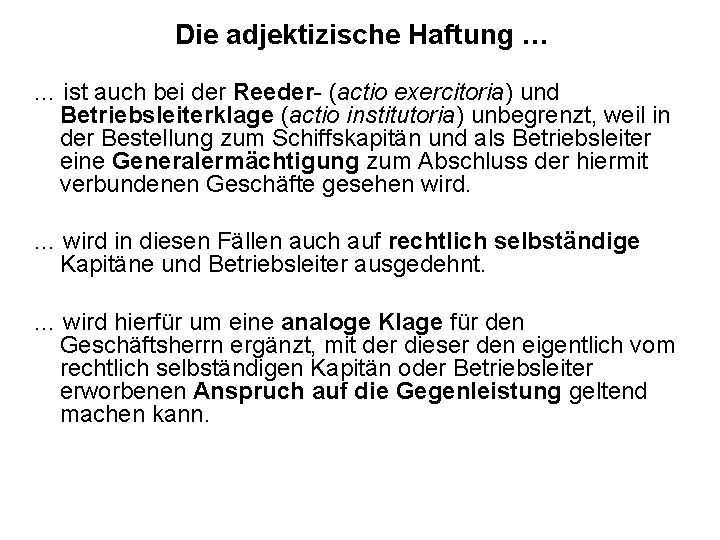 Die adjektizische Haftung …

… ist auch bei der Reeder- (actio exercitoria) und Betriebsleiterklage (actio institutoria) unbegrenzt, weil in der Bestellung zum Schiffskapitän und als Betriebsleiter eine Generalermächtigung zum Abschluss der hiermit verbundenen Geschäfte gesehen wird.

… wird in diesen Fällen auch auf rechtlich selbständige Kapitäne und Betriebsleiter ausgedehnt.

… wird hierfür um eine analoge Klage für den Geschäftsherrn ergänzt, mit der dieser den eigentlich vom rechtlich selbständigen Kapitän oder Betriebsleiter erworbenen Anspruch auf die Gegenleistung geltend machen kann.